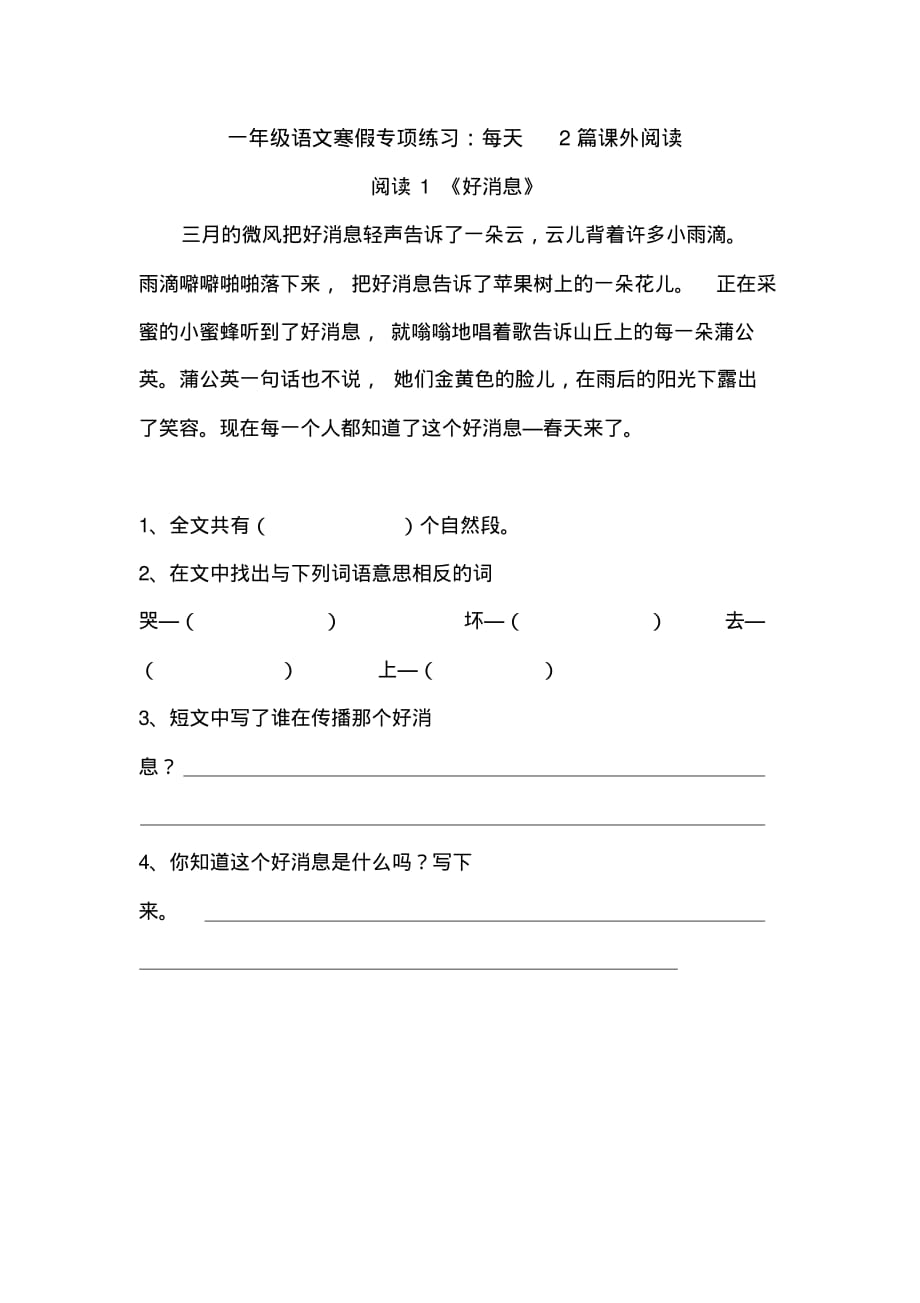 一年级语文寒假专项练习：每天 2 篇课外阅读

阅读 1 《好消息》

三月的微风把好消息轻声告诉了一朵云，云儿背着许多小雨滴。雨滴噼噼啪啪落下来，把好消息告诉了苹果树上的一朵花儿。正在采蜜的小蜜蜂听到了好消息，就嗡嗡地唱着歌告诉山丘上的每一朵蒲公英。蒲公英一句话也不说，她们金黄色的脸儿，在雨后的阳光下露出了笑容。现在每一个人都知道了这个好消息—春天来了。

1、全文共有（ ）个自然段。

2、在文中找出与下列词语意思相反的词

哭—（ ） 坏—（ ） 去—（ ） 上—（ ）

3、短文中写了谁在传播那个好消息？

4、你知道这个好消息是什么吗？写下来。